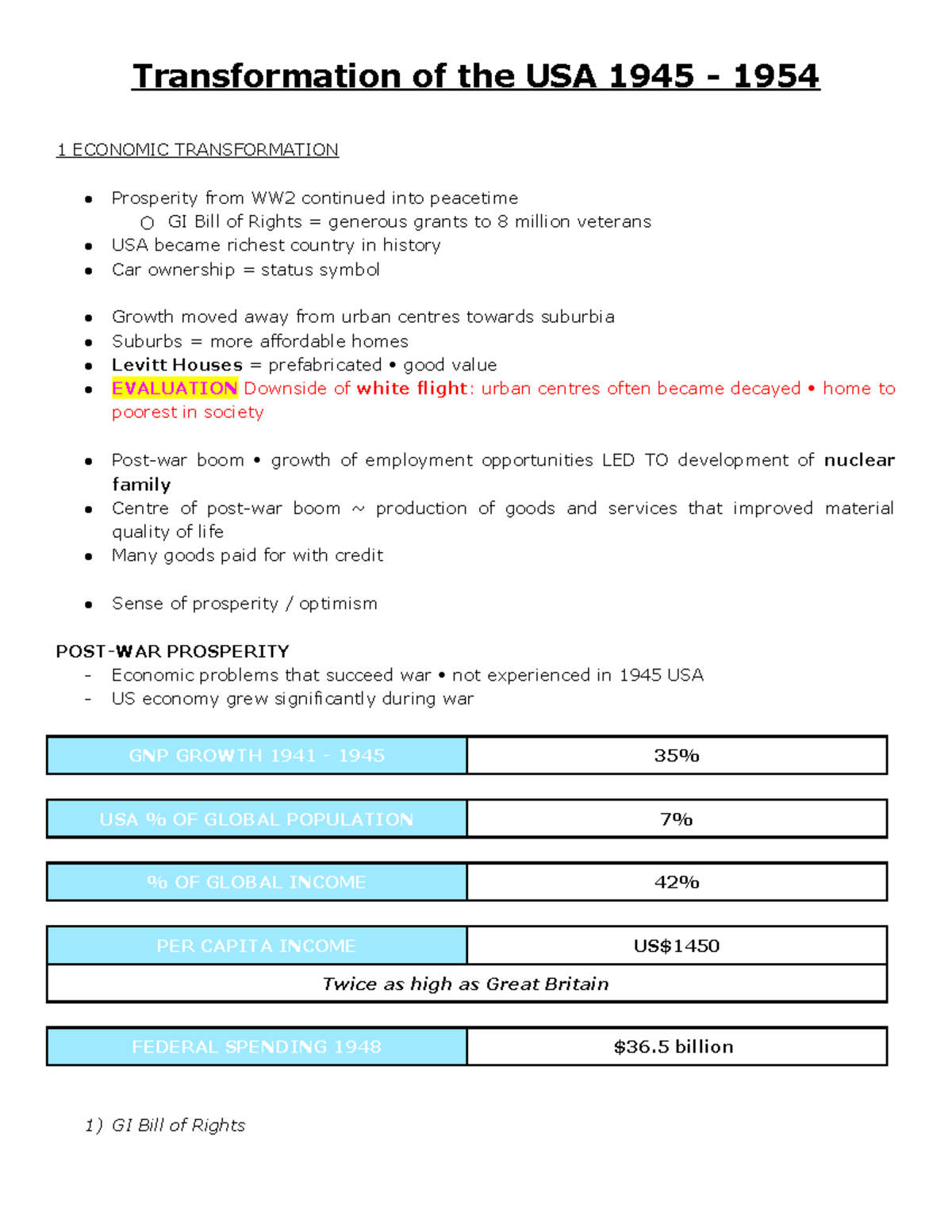 Transformation of the USA 1945 - 1954

1 ECONOMIC TRANSFORMATION

- Prosperity from WW2 continued into peacetime
  - GI Bill of Rights = generous grants to 8 million veterans
- USA became richest country in history
- Car ownership = status symbol

- Growth moved away from urban centres towards suburbia
- Suburbs = more affordable homes
- Levitt Houses = prefabricated • good value
- EVALUATION Downside of white flight: urban centres often became decayed • home to poorest in society

- Post-war boom • growth of employment opportunities LED TO development of nuclear family
- Centre of post-war boom ~ production of goods and services that improved material quality of life
- Many goods paid for with credit

- Sense of prosperity / optimism

POST-WAR PROSPERITY
- Economic problems that succeed war • not experienced in 1945 USA
- US economy grew significantly during war

| GNP GROWTH 1941 - 1945 | 35% |
|---|---|

| USA % OF GLOBAL POPULATION | 7% |
|---|---|

| % OF GLOBAL INCOME | 42% |
|---|---|

| PER CAPITA INCOME | US$1450 |
|---|---|
| Twice as high as Great Britain | |

| FEDERAL SPENDING 1948 | $36.5 billion |
|---|---|

1) GI Bill of Rights